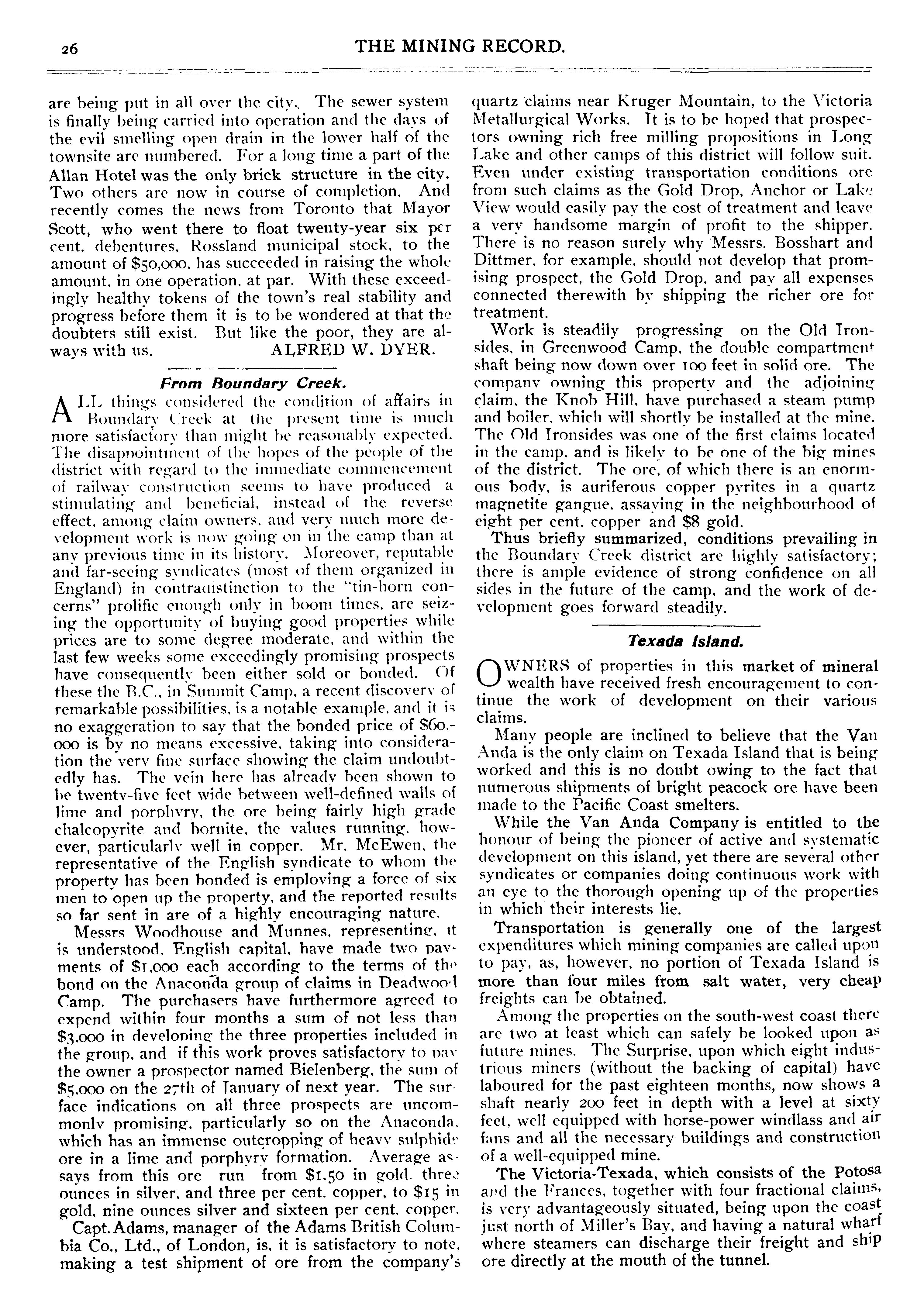 26 THE MINING RECORD.

are being put in all over the city. The sewer system is finally being carried into operation and the days of the evil smelling open drain in the lower half of the townsite are numbered. For a long time a part of the Allan Hotel was the only brick structure in the city. Two others are now in course of completion. And recently comes the news from Toronto that Mayor Scott, who went there to float twenty-year six per cent. debentures, Rossland municipal stock, to the amount of $50,000, has succeeded in raising the whole amount, in one operation, at par. With these exceedingly healthy tokens of the town's real stability and progress before them it is to be wondered at that the doubters still exist. But like the poor, they are always with us. ALFRED W. DYER.

From Boundary Creek.

ALL things considered the condition of affairs in Boundary Creek at the present time is much more satisfactory than might be reasonably expected. The disappointment of the hopes of the people of the district with regard to the immediate commencement of railway construction seems to have produced a stimulating and beneficial, instead of the reverse effect, among claim owners, and very much more development work is now going on in the camp than at any previous time in its history. Moreover, reputable and far-seeing syndicates (most of them organized in England) in contradistinction to the "tin-horn concerns" prolific enough only in boom times, are seizing the opportunity of buying good properties while prices are to some degree moderate, and within the last few weeks some exceedingly promising prospects have consequently been either sold or bonded. Of these the B.C., in Summit Camp, a recent discovery of remarkable possibilities, is a notable example, and it is no exaggeration to say that the bonded price of $60,000 is by no means excessive, taking into consideration the very fine surface showing the claim undoubtedly has. The vein here has already been shown to be twenty-five feet wide between well-defined walls of lime and porphyry, the ore being fairly high grade chalcopyrite and bornite, the values running, however, particularly well in copper. Mr. McEwen, the representative of the English syndicate to whom the property has been bonded is employing a force of six men to open up the property, and the reported results so far sent in are of a highly encouraging nature.

Messrs Woodhouse and Munnes, representing, it is understood, English capital, have made two payments of $1,000 each according to the terms of the bond on the Anaconda group of claims in Deadwood Camp. The purchasers have furthermore agreed to expend within four months a sum of not less than $3,000 in developing the three properties included in the group, and if this work proves satisfactory to pay the owner a prospector named Bielenberg, the sum of $5,000 on the 27th of January of next year. The surface indications on all three prospects are uncommonly promising, particularly so on the Anaconda, which has an immense outcropping of heavy sulphide ore in a lime and porphyry formation. Average assays from this ore run from $1.50 in gold, three ounces in silver, and three per cent. copper, to $15 in gold, nine ounces silver and sixteen per cent. copper.

Capt. Adams, manager of the Adams British Columbia Co., Ltd., of London, is, it is satisfactory to note, making a test shipment of ore from the company's quartz claims near Kruger Mountain, to the Victoria Metallurgical Works. It is to be hoped that prospectors owning rich free milling propositions in Long Lake and other camps of this district will follow suit. Even under existing transportation conditions ore from such claims as the Gold Drop, Anchor or Lake View would easily pay the cost of treatment and leave a very handsome margin of profit to the shipper. There is no reason surely why Messrs. Bosshart and Dittmer, for example, should not develop that promising prospect, the Gold Drop, and pay all expenses connected therewith by shipping the richer ore for treatment.

Work is steadily progressing on the Old Ironsides, in Greenwood Camp, the double compartment shaft being now down over 100 feet in solid ore. The company owning this property and the adjoining claim, the Knob Hill, have purchased a steam pump and boiler, which will shortly be installed at the mine. The Old Ironsides was one of the first claims located in the camp, and is likely to be one of the big mines of the district. The ore, of which there is an enormous body, is auriferous copper pyrites in a quartz magnetite gangue, assaying in the neighbourhood of eight per cent. copper and $8 gold.

Thus briefly summarized, conditions prevailing in the Boundary Creek district are highly satisfactory; there is ample evidence of strong confidence on all sides in the future of the camp, and the work of development goes forward steadily.

Texada Island.

OWNERS of properties in this market of mineral wealth have received fresh encouragement to continue the work of development on their various claims.

Many people are inclined to believe that the Van Anda is the only claim on Texada Island that is being worked and this is no doubt owing to the fact that numerous shipments of bright peacock ore have been made to the Pacific Coast smelters.

While the Van Anda Company is entitled to the honour of being the pioneer of active and systematic development on this island, yet there are several other syndicates or companies doing continuous work with an eye to the thorough opening up of the properties in which their interests lie.

Transportation is generally one of the largest expenditures which mining companies are called upon to pay, as, however, no portion of Texada Island is more than four miles from salt water, very cheap freights can be obtained.

Among the properties on the south-west coast there are two at least which can safely be looked upon as future mines. The Surprise, upon which eight industrious miners (without the backing of capital) have laboured for the past eighteen months, now shows a shaft nearly 200 feet in depth with a level at sixty feet, well equipped with horse-power windlass and air fans and all the necessary buildings and construction of a well-equipped mine.

The Victoria-Texada, which consists of the Potosa and the Frances, together with four fractional claims, is very advantageously situated, being upon the coast just north of Miller's Bay, and having a natural wharf where steamers can discharge their freight and ship ore directly at the mouth of the tunnel.